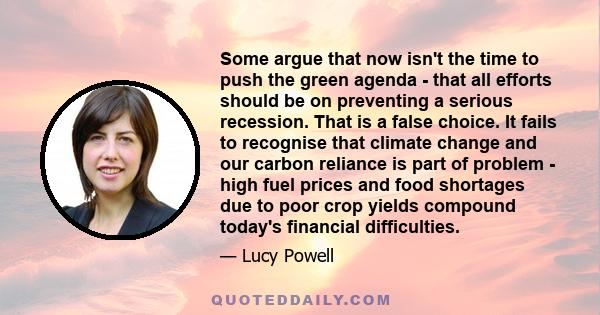 Some argue that now isn't the time to push the green agenda - that all efforts should be on preventing a serious recession. That is a false choice. It fails to recognise that climate change and our carbon reliance is part of problem - high fuel prices and food shortages due to poor crop yields compound today's financial difficulties.

— Lucy Powell

QUOTEDDAILY.COM